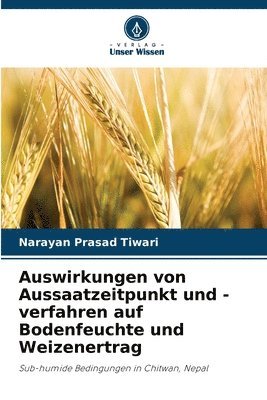 - VERLAG -
Unser Wissen

Narayan Prasad Tiwari

Auswirkungen von Aussaatzeitpunkt und -verfahren auf Bodenfeuchte und Weizenertrag

Sub-humide Bedingungen in Chitwan, Nepal